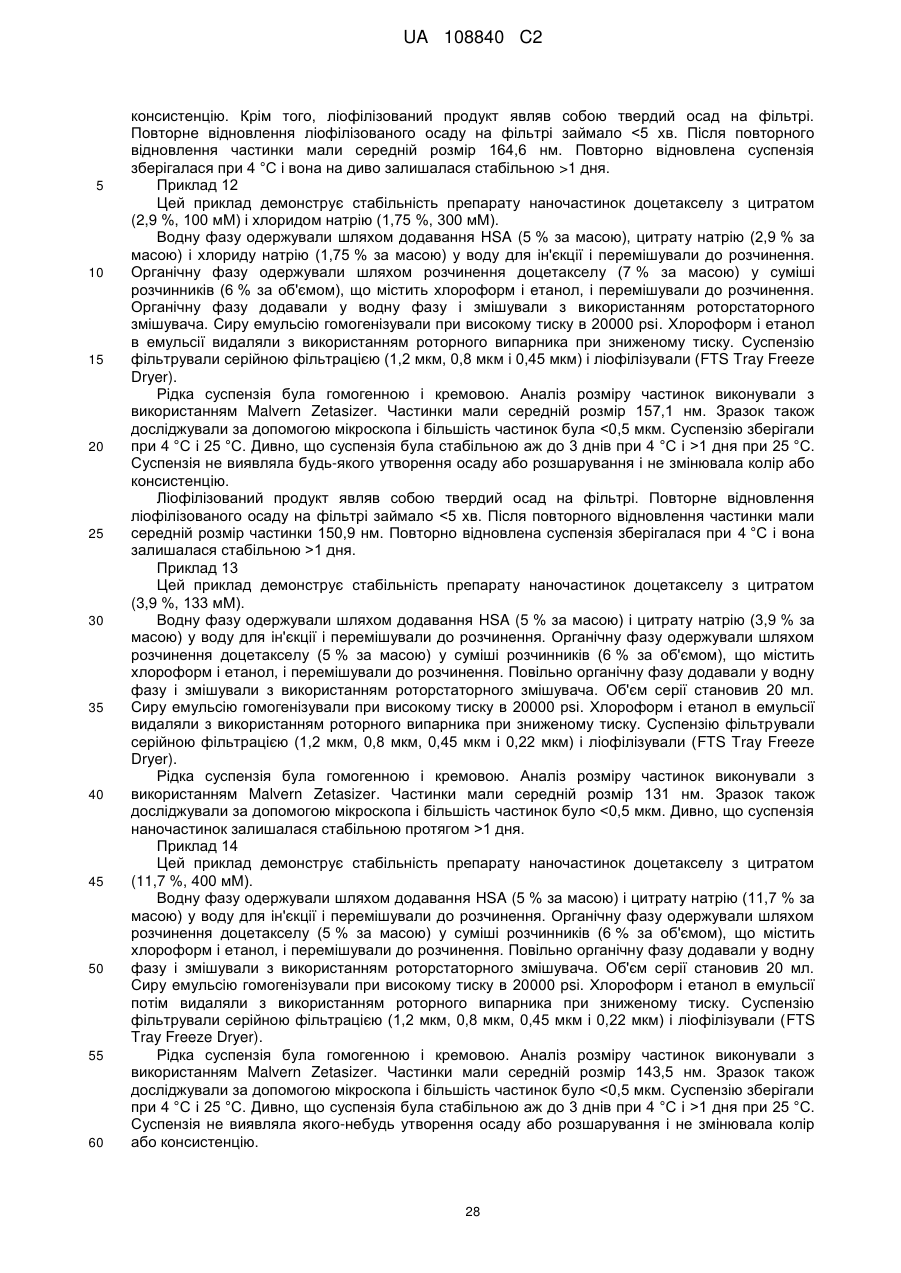 UA 108840 C2

консистенцію. Крім того, ліофілізований продукт являв собою твердий осад на фільтрі. Повторне відновлення ліофілізованого осаду на фільтрі займало <5 хв. Після повторного відновлення частинки мали середній розмір 164,6 нм. Повторно відновлена суспензія зберігалася при 4 °C і вона на диво залишалася стабільною >1 дня.

5 Приклад 12

Цей приклад демонструє стабільність препарату наночастинок доцетакселу з цитратом (2,9 %, 100 мМ) і хлоридом натрію (1,75 %, 300 мМ).

Водну фазу одержували шляхом додавання HSA (5 % за масою), цитрату натрію (2,9 % за масою) і хлориду натрію (1,75 % за масою) у воду для ін'єкції і перемішували до розчинення.

10 Органічну фазу одержували шляхом розчинення доцетакселу (7 % за масою) у суміші розчинників (6 % за об'ємом), що містить хлороформ і етанол, і перемішували до розчинення. Органічну фазу додавали у водну фазу і змішували з використанням роторстаторного змішувача. Сиру емульсію гомогенізували при високому тиску в 20000 psi. Хлороформ і етанол в емульсії видаляли з використанням роторного випарника при зниженому тиску. Суспензію

15 фільтрували серійною фільтрацією (1,2 мкм, 0,8 мкм і 0,45 мкм) і ліофілізували (FTS Tray Freeze Dryer).

Рідка суспензія була гомогенною і кремовою. Аналіз розміру частинок виконували з використанням Malvern Zetasizer. Частинки мали середній розмір 157,1 нм. Зразок також досліджували за допомогою мікроскопа і більшість частинок була <0,5 мкм. Суспензію зберігали

20 при 4 °C і 25 °C. Дивно, що суспензія була стабільною аж до 3 днів при 4 °C і >1 дня при 25 °C. Суспензія не виявляла будь-якого утворення осаду або розшарування і не змінювала колір або консистенцію.

Ліофілізований продукт являв собою твердий осад на фільтрі. Повторне відновлення ліофілізованого осаду на фільтрі займало <5 хв. Після повторного відновлення частинки мали

25 середній розмір частинки 150,9 нм. Повторно відновлена суспензія зберігалася при 4 °C і вона залишалася стабільною >1 дня.

Приклад 13

Цей приклад демонструє стабільність препарату наночастинок доцетакселу з цитратом (3,9 %, 133 мМ).

30 Водну фазу одержували шляхом додавання HSA (5 % за масою) і цитрату натрію (3,9 % за масою) у воду для ін'єкції і перемішували до розчинення. Органічну фазу одержували шляхом розчинення доцетакселу (5 % за масою) у суміші розчинників (6 % за об'ємом), що містить хлороформ і етанол, і перемішували до розчинення. Повільно органічну фазу додавали у водну фазу і змішували з використанням роторстаторного змішувача. Об'єм серії становив 20 мл.

35 Сиру емульсію гомогенізували при високому тиску в 20000 psi. Хлороформ і етанол в емульсії видаляли з використанням роторного випарника при зниженому тиску. Суспензію фільтрували серійною фільтрацією (1,2 мкм, 0,8 мкм, 0,45 мкм і 0,22 мкм) і ліофілізували (FTS Tray Freeze Dryer).

Рідка суспензія була гомогенною і кремовою. Аналіз розміру частинок виконували з

40 використанням Malvern Zetasizer. Частинки мали середній розмір 131 нм. Зразок також досліджували за допомогою мікроскопа і більшість частинок було <0,5 мкм. Дивно, що суспензія наночастинок залишалася стабільною протягом >1 дня.

Приклад 14

Цей приклад демонструє стабільність препарату наночастинок доцетакселу з цитратом

45 (11,7 %, 400 мМ).

Водну фазу одержували шляхом додавання HSA (5 % за масою) і цитрату натрію (11,7 % за масою) у воду для ін'єкції і перемішували до розчинення. Органічну фазу одержували шляхом розчинення доцетакселу (5 % за масою) у суміші розчинників (6 % за об'ємом), що містить хлороформ і етанол, і перемішували до розчинення. Повільно органічну фазу додавали у водну

50 фазу і змішували з використанням роторстаторного змішувача. Об'єм серії становив 20 мл. Сиру емульсію гомогенізували при високому тиску в 20000 psi. Хлороформ і етанол в емульсії потім видаляли з використанням роторного випарника при зниженому тиску. Суспензію фільтрували серійною фільтрацією (1,2 мкм, 0,8 мкм, 0,45 мкм і 0,22 мкм) і ліофілізували (FTS Tray Freeze Dryer).

55 Рідка суспензія була гомогенною і кремовою. Аналіз розміру частинок виконували з використанням Malvern Zetasizer. Частинки мали середній розмір 143,5 нм. Зразок також досліджували за допомогою мікроскопа і більшість частинок було <0,5 мкм. Суспензію зберігали при 4 °C і 25 °C. Дивно, що суспензія була стабільною аж до 3 днів при 4 °C і >1 дня при 25 °C. Суспензія не виявляла якого-небудь утворення осаду або розшарування і не змінювала колір

60 або консистенцію.

28